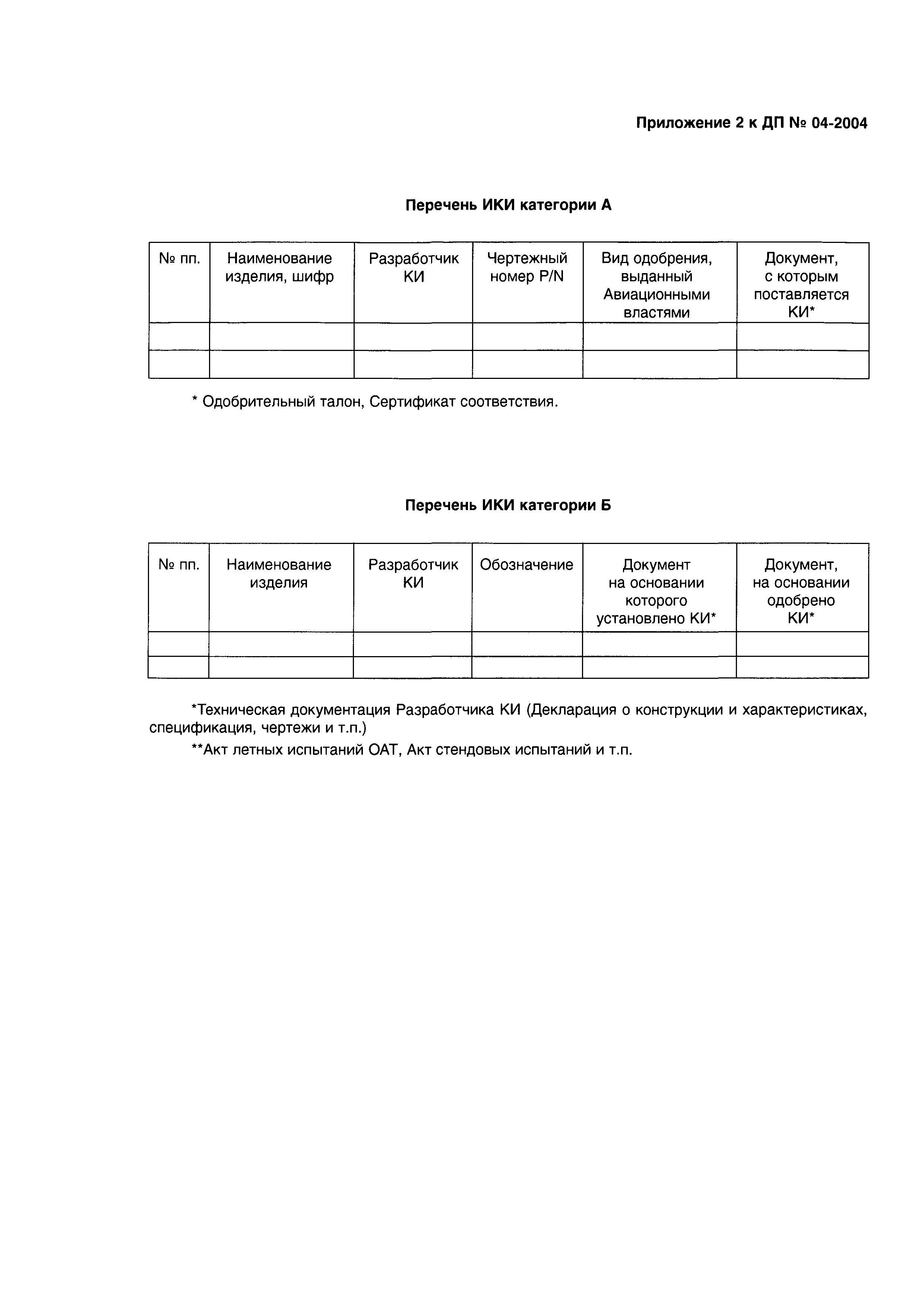 Приложение 2 к ДП № 04-2004

Перечень ИКИ категории А

| № пп. | Наименование изделия, шифр | Разработчик КИ | Чертежный номер P/N | Вид одобрения, выданный Авиационными властями | Документ, с которым поставляется КИ* |
|---|---|---|---|---|---|
| | | | | | |
| | | | | | |

* Одобрительный талон, Сертификат соответствия.

Перечень ИКИ категории Б

| № пп. | Наименование изделия | Разработчик КИ | Обозначение | Документ на основании которого установлено КИ* | Документ, на основании одобрено КИ* |
|---|---|---|---|---|---|
| | | | | | |
| | | | | | |

*Техническая документация Разработчика КИ (Декларация о конструкции и характеристиках, спецификация, чертежи и т.п.)

**Акт летных испытаний ОАТ, Акт стендовых испытаний и т.п.